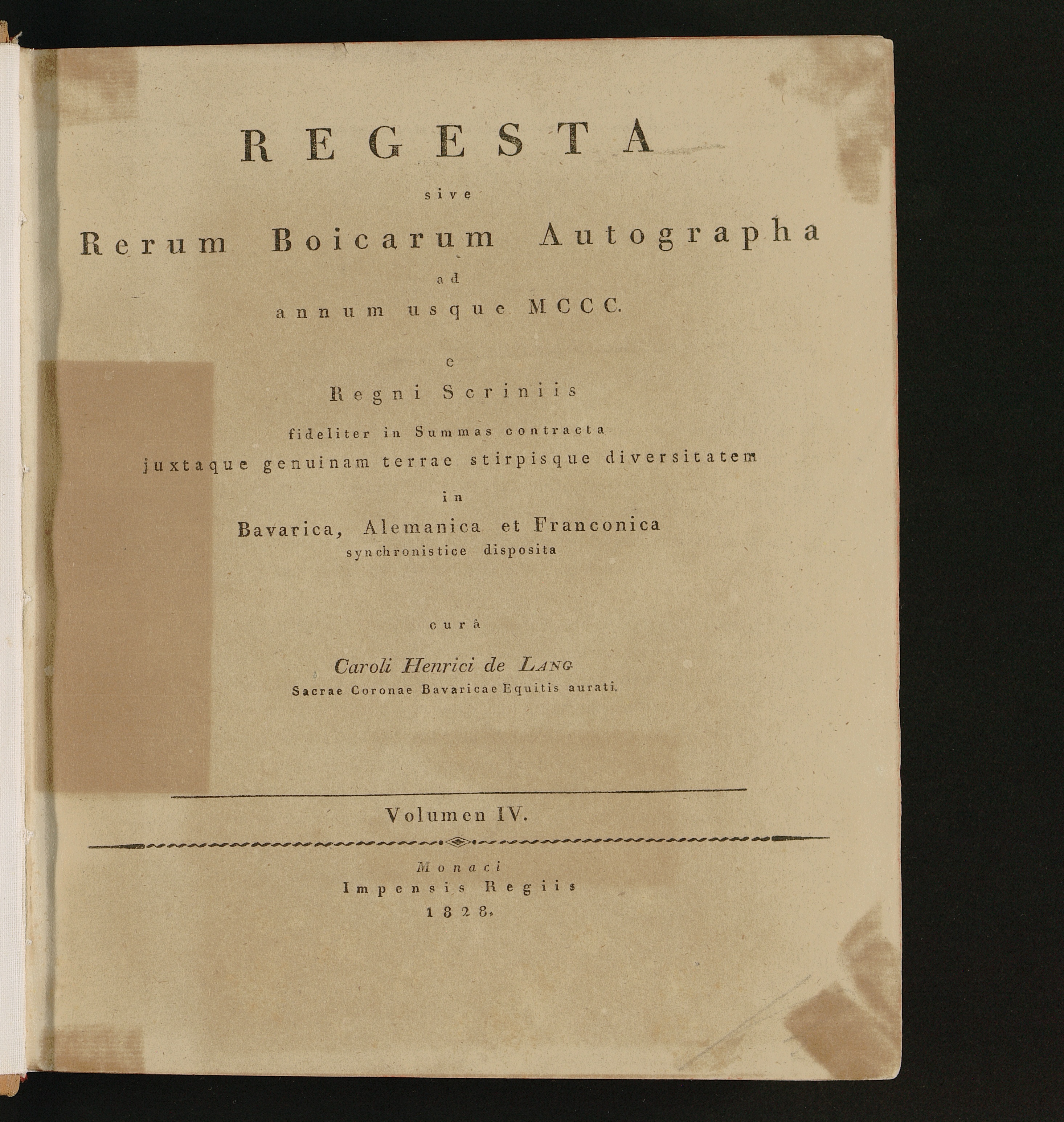 REGESTA

sive

Rerum Boicarum Autographa

ad

annum usque MCCC.

e

Regni Scriniis

fideliter in Summas contracta

juxtaque genuinam terrae stirpisque diversitatem

in

Bavarica, Alemanica et Franconica

synchronistice disposita

curâ

Caroli Henrici de Lang

Sacrae Coronae Bavaricae Equitis aurati.

Volumen IV.

Monaci

Impensis Regiis

1828.